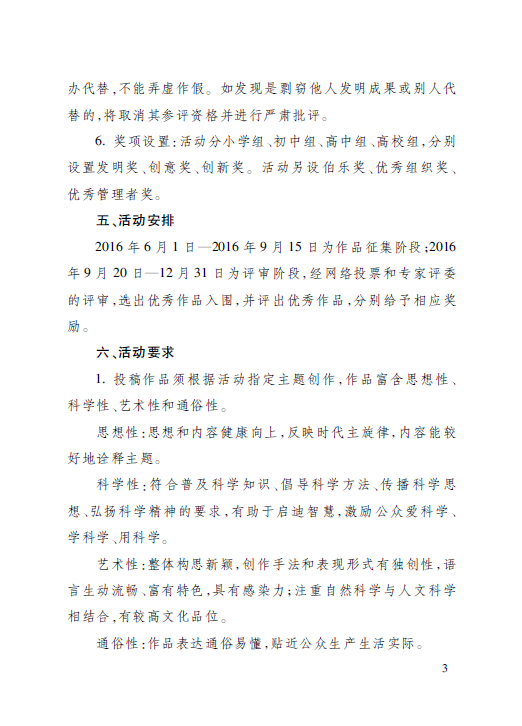 办代替,不能弄虚作假。如发现是剽窃他人发明成果或别人代替的,将取消其参评资格并进行严肃批评。

6. 奖项设置:活动分小学组、初中组、高中组、高校组,分别设置发明奖、创意奖、创新奖。活动另设伯乐奖、优秀组织奖、优秀管理者奖。

五、活动安排

2016 年 6 月 1 日—2016 年 9 月 15 日为作品征集阶段;2016 年 9 月 20 日—12 月 31 日为评审阶段,经网络投票和专家评委的评审,选出优秀作品入围,并评出优秀作品,分别给予相应奖励。

六、活动要求

1. 投稿作品须根据活动指定主题创作,作品富含思想性、科学性、艺术性和通俗性。

思想性:思想和内容健康向上,反映时代主旋律,内容能较好地诠释主题。

科学性:符合普及科学知识、倡导科学方法、传播科学思想、弘扬科学精神的要求,有助于启迪智慧,激励公众爱科学、学科学、用科学。

艺术性:整体构思新颖,创作手法和表现形式有独创性,语言生动流畅、富有特色,具有感染力;注重自然科学与人文科学相结合,有较高文化品位。

通俗性:作品表达通俗易懂,贴近公众生产生活实际。

3